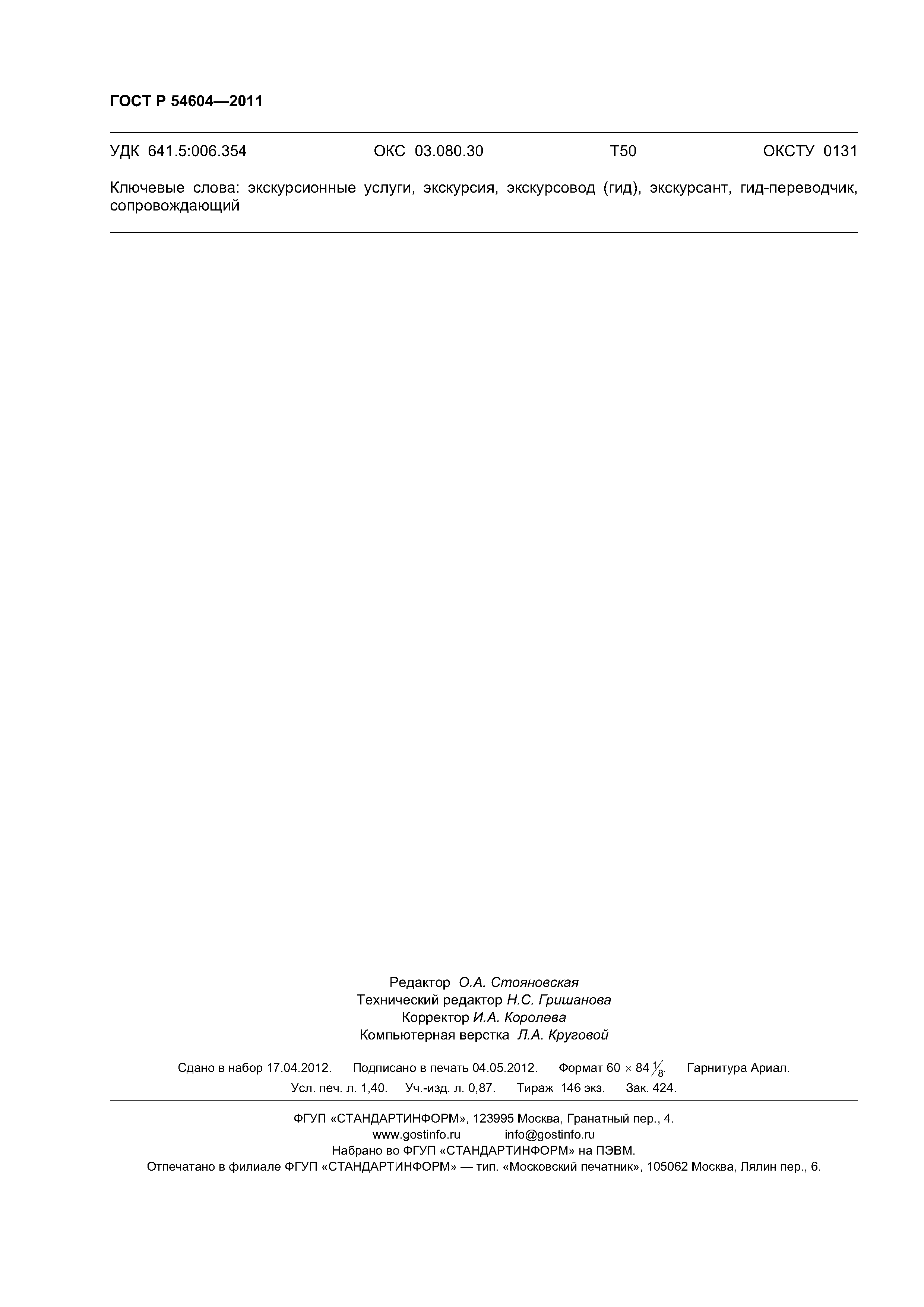 ГОСТ Р 54604—2011

УДК 641.5:006.354 ОКС 03.080.30 Т50 ОКСТУ 0131

Ключевые слова: экскурсионные услуги, экскурсия, экскурсовод (гид), экскурсант, гид-переводчик, сопровождающий

Редактор О.А. Стояновская
Технический редактор Н.С. Гришанова
Корректор И.А. Королева
Компьютерная верстка Л.А. Круговой

Сдано в набор 17.04.2012. Подписано в печать 04.05.2012. Формат $60 \times 84 \frac{1}{8}$. Гарнитура Ариал.
Усл. печ. л. 1,40. Уч.-изд. л. 0,87. Тираж 146 экз. Зак. 424.

ФГУП «СТАНДАРТИНФОРМ», 123995 Москва, Гранатный пер., 4.
www.gostinfo.ru info@gostinfo.ru
Набрано во ФГУП «СТАНДАРТИНФОРМ» на ПЭВМ.
Отпечатано в филиале ФГУП «СТАНДАРТИНФОРМ» — тип. «Московский печатник», 105062 Москва, Лялин пер., 6.